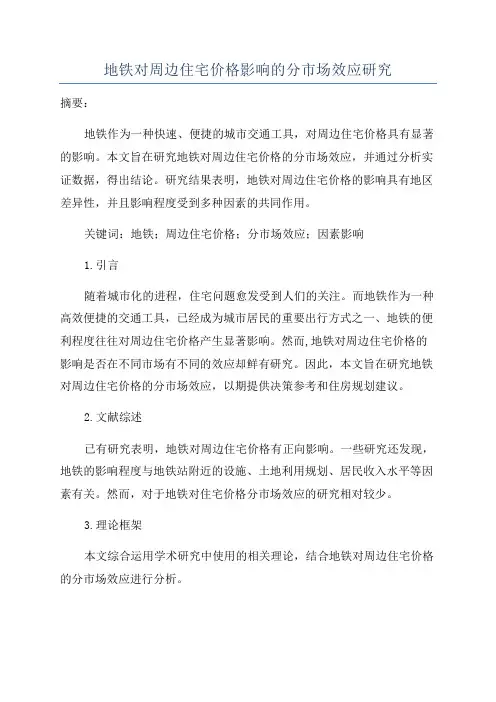 地铁对周边住宅价格影响的分市场效应研究

摘要：

地铁作为一种快速、便捷的城市交通工具，对周边住宅价格具有显著的影响。本文旨在研究地铁对周边住宅价格的分市场效应，并通过分析实证数据，得出结论。研究结果表明，地铁对周边住宅价格的影响具有地区差异性，并且影响程度受到多种因素的共同作用。

关键词：地铁；周边住宅价格；分市场效应；因素影响

1.引言

随着城市化的进程，住宅问题愈发受到人们的关注。而地铁作为一种高效便捷的交通工具，已经成为城市居民的重要出行方式之一、地铁的便利程度往往对周边住宅价格产生显著影响。然而,地铁对周边住宅价格的影响是否在不同市场有不同的效应却鲜有研究。因此，本文旨在研究地铁对周边住宅价格的分市场效应，以期提供决策参考和住房规划建议。

2.文献综述

已有研究表明，地铁对周边住宅价格有正向影响。一些研究还发现，地铁的影响程度与地铁站附近的设施、土地利用规划、居民收入水平等因素有关。然而，对于地铁对住宅价格分市场效应的研究相对较少。

3.理论框架

本文综合运用学术研究中使用的相关理论，结合地铁对周边住宅价格的分市场效应进行分析。